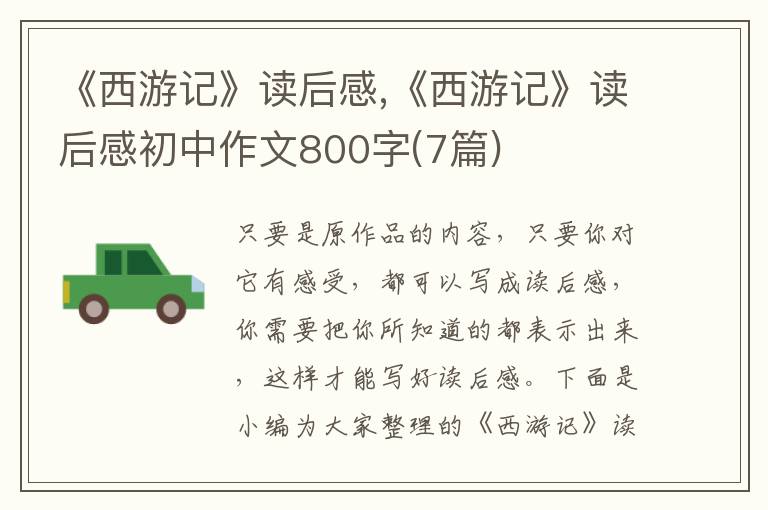 《西游记》读后感,《西游记》读后感初中作文800字(7篇)

只要是原作品的内容，只要你对它有感受，都可以写成读后感，你需要把你所知道的都表示出来，这样才能写好读后感。下面是小编为大家整理的《西游记》读